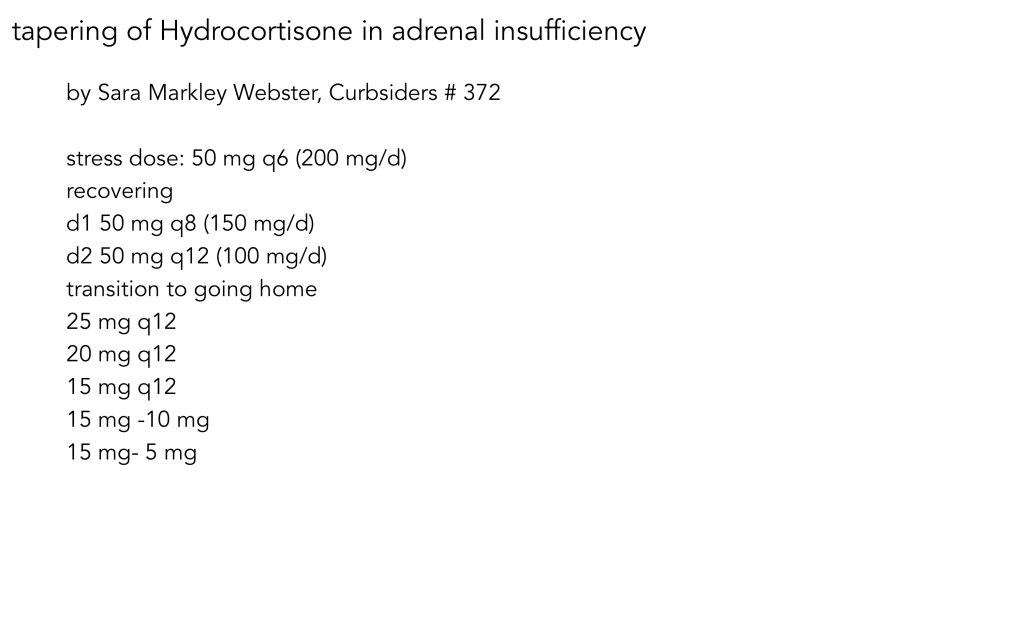 tapering of Hydrocortisone in adrenal insufficiency

by Sara Markley Webster, Curbsiders # 372

stress dose: 50 mg q6 (200 mg/d)
recovering
d1 50 mg q8 (150 mg/d)
d2 50 mg q12 (100 mg/d)
transition to going home
25 mg q12
20 mg q12
15 mg q12
15 mg -10 mg
15 mg- 5 mg